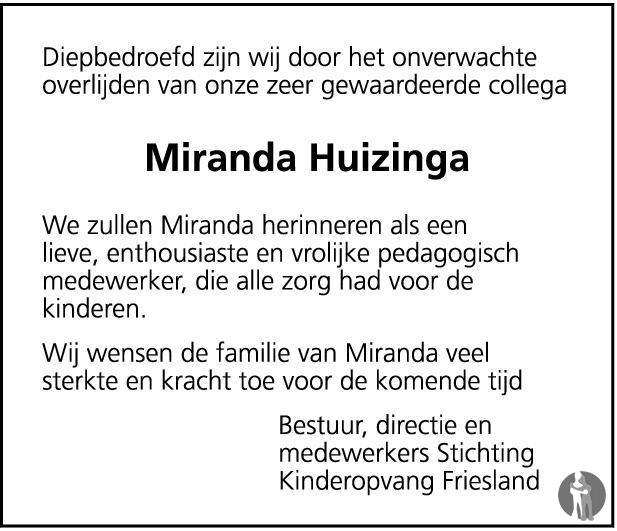 Diepbedroefd zijn wij door het onverwachte overlijden van onze zeer gewaardeerde collega

Miranda Huizinga

We zullen Miranda herinneren als een lieve, enthousiaste en vrolijke pedagogisch medewerker, die alle zorg had voor de kinderen.

Wij wensen de familie van Miranda veel sterkte en kracht toe voor de komende tijd

Bestuur, directie en
medewerkers Stichting
Kinderopvang Friesland